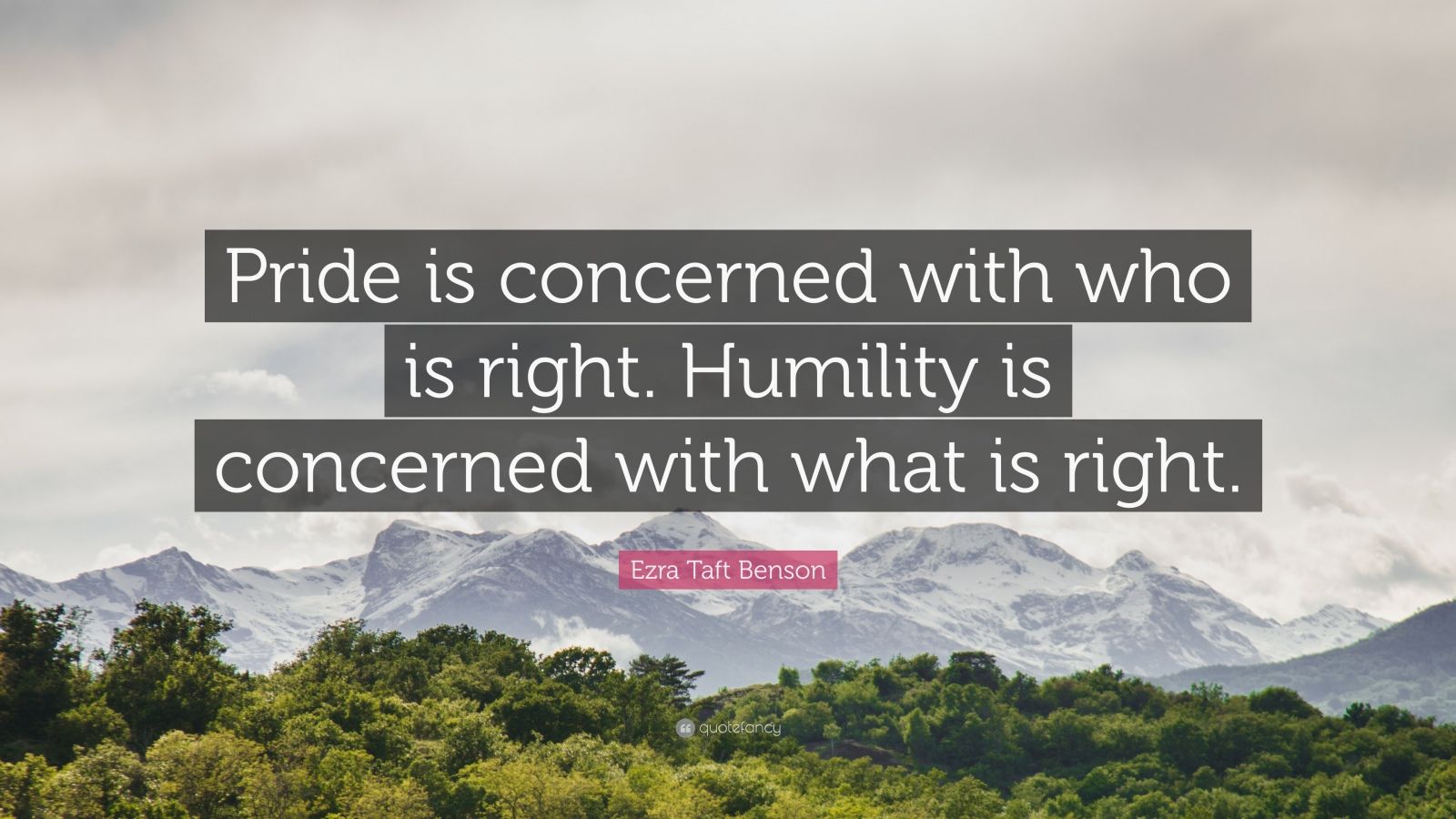 Pride is concerned with who is right. Humility is concerned with what is right.

Ezra Taft Benson

quotefancy